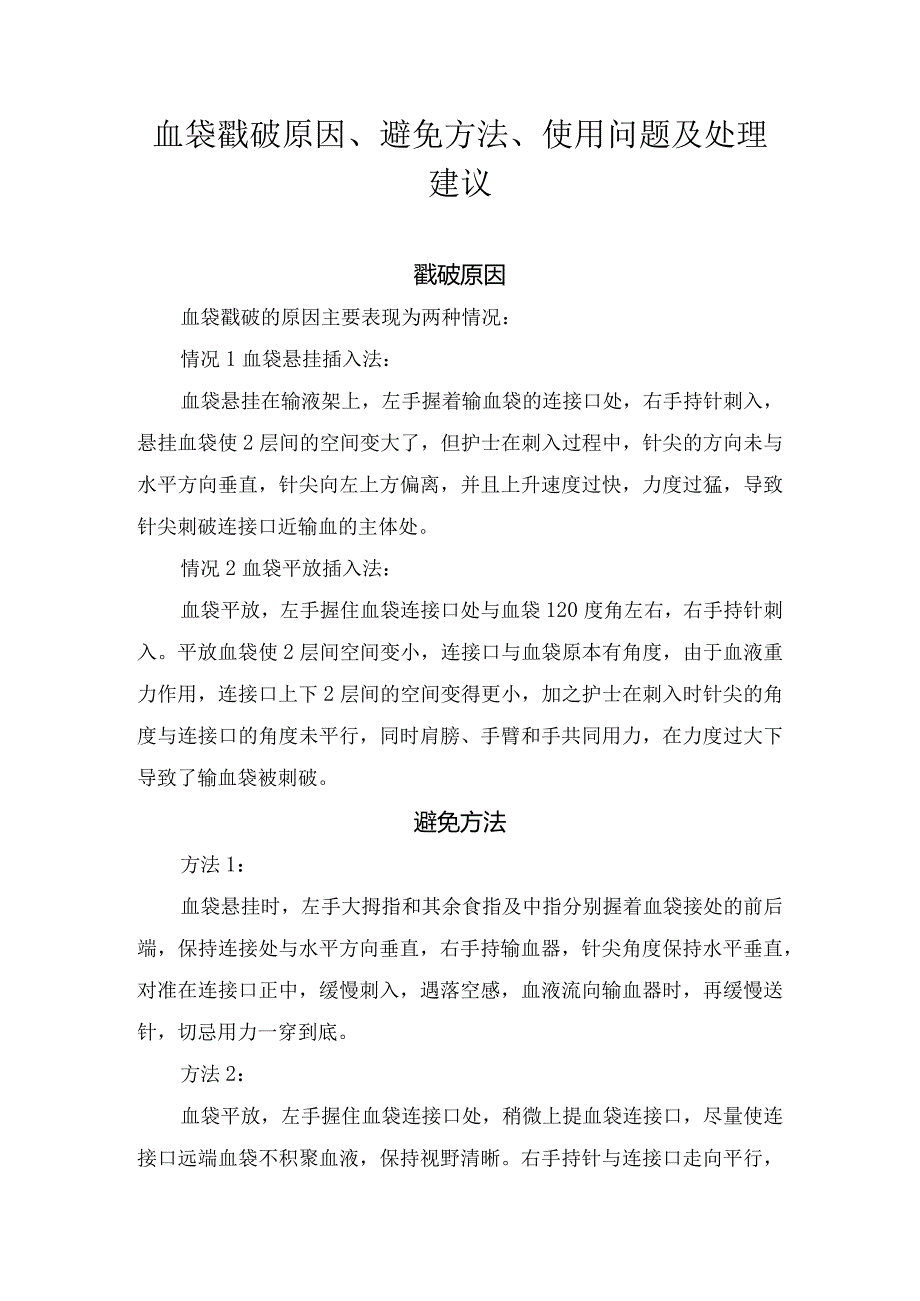 血袋戳破原因、避免方法、使用问题及处理建议

戳破原因

血袋戳破的原因主要表现为两种情况：

情况 1 血袋悬挂插入法：

血袋悬挂在输液架上，左手握着输血袋的连接口处，右手持针刺入，悬挂血袋使 2 层间的空间变大了，但护士在刺入过程中，针尖的方向未与水平方向垂直，针尖向左上方偏离，并且上升速度过快，力度过猛，导致针尖刺破连接口近输血的主体处。

情况 2 血袋平放插入法：

血袋平放，左手握住血袋连接口处与血袋 120 度角左右，右手持针刺入。平放血袋使 2 层间空间变小，连接口与血袋原本有角度，由于血液重力作用，连接口上下 2 层间的空间变得更小，加之护士在刺入时针尖的角度与连接口的角度未平行，同时肩膀、手臂和手共同用力，在力度过大下导致了输血袋被刺破。

避免方法

方法 1：

血袋悬挂时，左手大拇指和其余食指及中指分别握着血袋接处的前后端，保持连接处与水平方向垂直，右手持输血器，针尖角度保持水平垂直，对准在连接口正中，缓慢刺入，遇落空感，血液流向输血器时，再缓慢送针，切忌用力一穿到底。

方法 2：

血袋平放，左手握住血袋连接口处，稍微上提血袋连接口，尽量使连接口远端血袋不积聚血液，保持视野清晰。右手持针与连接口走向平行，